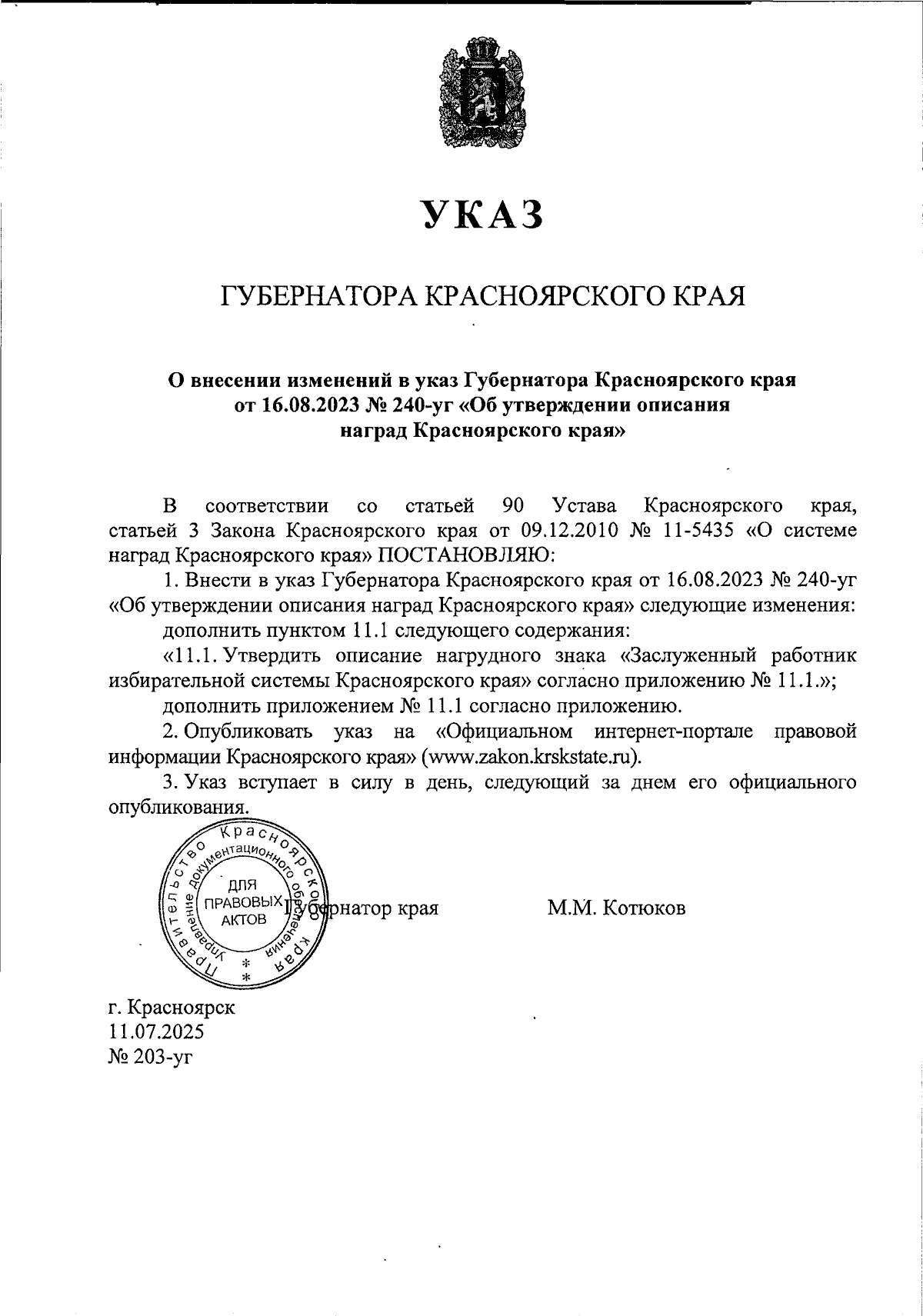 УКАЗ

ГУБЕРНАТОРА КРАСНОЯРСКОГО КРАЯ

О внесении изменений в указ Губернатора Красноярского края от 16.08.2023 № 240-уг «Об утверждении описания наград Красноярского края»

В соответствии со статьей 90 Устава Красноярского края, статьей 3 Закона Красноярского края от 09.12.2010 № 11-5435 «О системе наград Красноярского края» ПОСТАНОВЛЯЮ:

1. Внести в указ Губернатора Красноярского края от 16.08.2023 № 240-уг «Об утверждении описания наград Красноярского края» следующие изменения:

дополнить пунктом 11.1 следующего содержания:

«11.1. Утвердить описание нагрудного знака «Заслуженный работник избирательной системы Красноярского края» согласно приложению № 11.1.»;

дополнить приложением № 11.1 согласно приложению.

2. Опубликовать указ на «Официальном интернет-портале правовой информации Красноярского края» (www.zakon.krskstate.ru).

3. Указ вступает в силу в день, следующий за днем его официального опубликования.

Правительство Красноярского края Управление документационного обеспечения ДЛЯ ПРАВОВЫХ АКТОВ

Губернатор края М.М. Котюков

г. Красноярск
11.07.2025
№ 203-уг